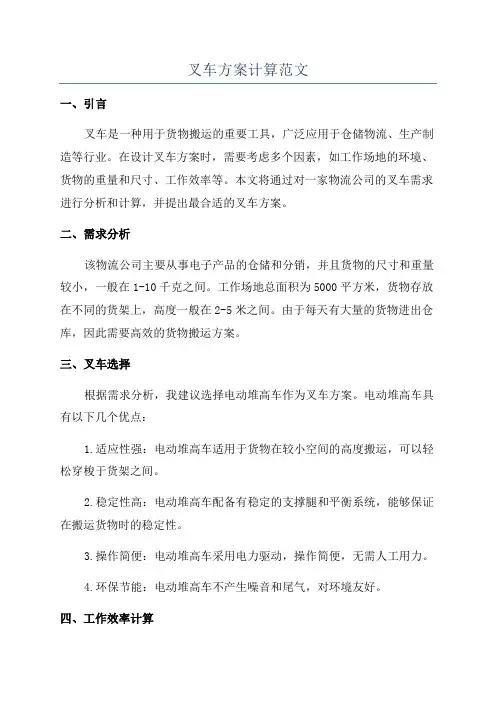 叉车方案计算范文

一、引言

叉车是一种用于货物搬运的重要工具，广泛应用于仓储物流、生产制造等行业。在设计叉车方案时，需要考虑多个因素，如工作场地的环境、货物的重量和尺寸、工作效率等。本文将通过对一家物流公司的叉车需求进行分析和计算，并提出最合适的叉车方案。

二、需求分析

该物流公司主要从事电子产品的仓储和分销，并且货物的尺寸和重量较小，一般在1-10千克之间。工作场地总面积为5000平方米，货物存放在不同的货架上，高度一般在2-5米之间。由于每天有大量的货物进出仓库，因此需要高效的货物搬运方案。

三、叉车选择

根据需求分析，我建议选择电动堆高车作为叉车方案。电动堆高车具有以下几个优点：

1.适应性强：电动堆高车适用于货物在较小空间的高度搬运，可以轻松穿梭于货架之间。

2.稳定性高：电动堆高车配备有稳定的支撑腿和平衡系统，能够保证在搬运货物时的稳定性。

3.操作简便：电动堆高车采用电力驱动，操作简便，无需人工用力。

4.环保节能：电动堆高车不产生噪音和尾气，对环境友好。

四、工作效率计算